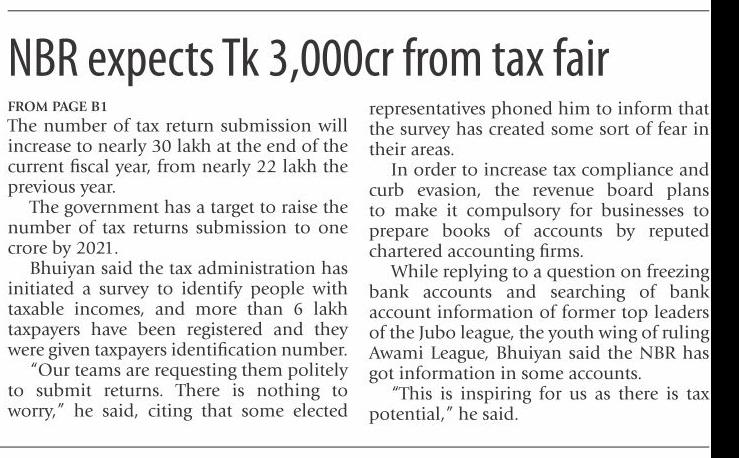 NBR expects Tk 3,000cr from tax fair

FROM PAGE B1
The number of tax return submission will increase to nearly 30 lakh at the end of the current fiscal year, from nearly 22 lakh the previous year.

The government has a target to raise the number of tax returns submission to one crore by 2021.

Bhuiyan said the tax administration has initiated a survey to identify people with taxable incomes, and more than 6 lakh taxpayers have been registered and they were given taxpayers identification number.

"Our teams are requesting them politely to submit returns. There is nothing to worry," he said, citing that some elected representatives phoned him to inform that the survey has created some sort of fear in their areas.

In order to increase tax compliance and curb evasion, the revenue board plans to make it compulsory for businesses to prepare books of accounts by reputed chartered accounting firms.

While replying to a question on freezing bank accounts and searching of bank account information of former top leaders of the Jubo league, the youth wing of ruling Awami League, Bhuiyan said the NBR has got information in some accounts.

"This is inspiring for us as there is tax potential," he said.